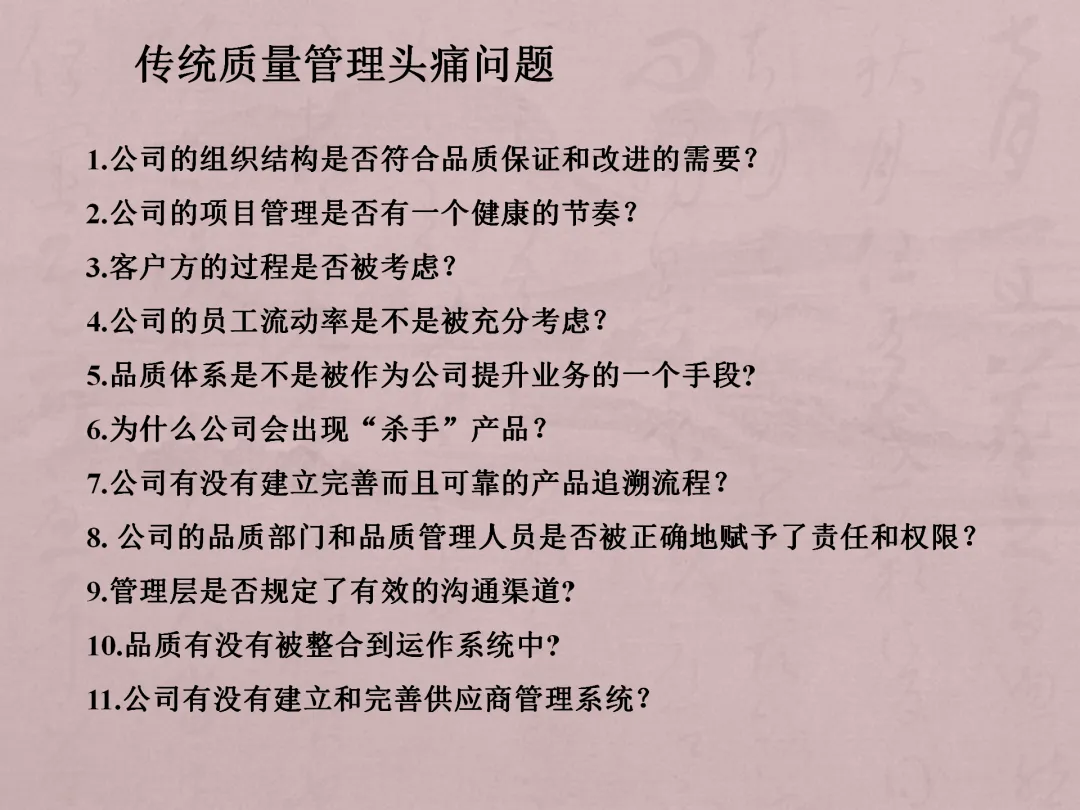 传统质量管理头痛问题

1.公司的组织结构是否符合品质保证和改进的需要？

2.公司的项目管理是否有一个健康的节奏？

3.客户方的过程是否被考虑？

4.公司的员工流动率是不是被充分考虑？

5.品质体系是不是被作为公司提升业务的一个手段?

6.为什么公司会出现“杀手”产品？

7.公司有没有建立完善而且可靠的产品追溯流程？

8.公司的品质部门和品质管理人员是否被正确地赋予了责任和权限？

9.管理层是否规定了有效的沟通渠道?

10.品质有没有被整合到运作系统中?

11.公司有没有建立和完善供应商管理系统？